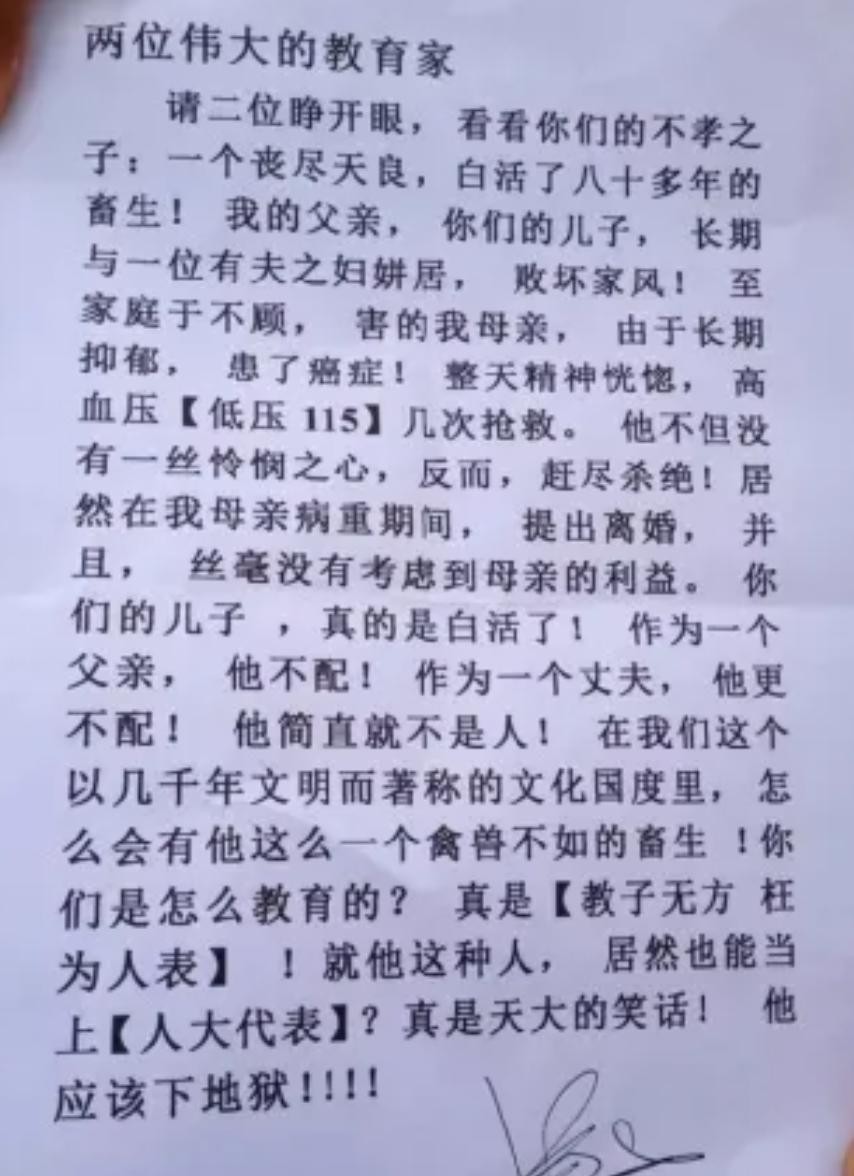 两位伟大的教育家

请二位睁开眼，看看你们的不孝之子：一个丧尽天良，白活了八十多年的畜生！我的父亲，你们的儿子，长期与一位有夫之妇姘居，败坏家风！至家庭于不顾，害的我母亲，由于长期抑郁，患了癌症！整天精神恍惚，高血压【低压115】几次抢救。他不但没有一丝怜悯之心，反而，赶尽杀绝！居然在我母亲病重期间，提出离婚，并且，丝毫没有考虑到母亲的利益。你们的儿子，真的是白活了！作为一个父亲，他不配！作为一个丈夫，他更不配！他简直就不是人！在我们这个以几千年文明而著称的文化国度里，怎么会有他这么一个禽兽不如的畜生！你们是怎么教育的？真是【教子无方 枉为人表】！就他这种人，居然也能当上【人大代表】？真是天大的笑话！他应该下地狱!!!!